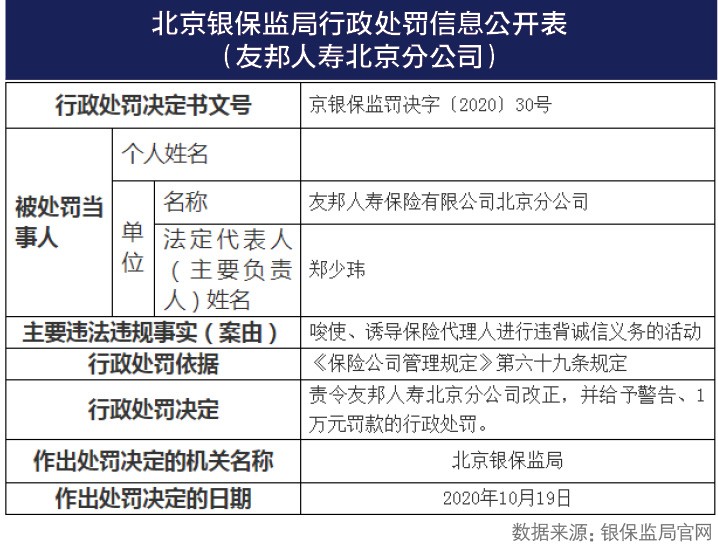 北京银保监局行政处罚信息公开表
（友邦人寿北京分公司）

| 行政处罚决定书文号 | | | 京银保监罚决字〔2020〕30号 |
|---|---|---|---|
| 被处罚当事人 | 个人姓名 | | |
| | 单位 | 名称 | 友邦人寿保险有限公司北京分公司 |
| | | 法定代表人（主要负责人）姓名 | 郑少玮 |
| 主要违法违规事实（案由） | | | 唆使、诱导保险代理人进行违背诚信义务的活动 |
| 行政处罚依据 | | | 《保险公司管理规定》第六十九条规定 |
| 行政处罚决定 | | | 责令友邦人寿北京分公司改正，并给予警告、1万元罚款的行政处罚。 |
| 作出处罚决定的机关名称 | | | 北京银保监局 |
| 作出处罚决定的日期 | | | 2020年10月19日 |

数据来源：银保监局官网